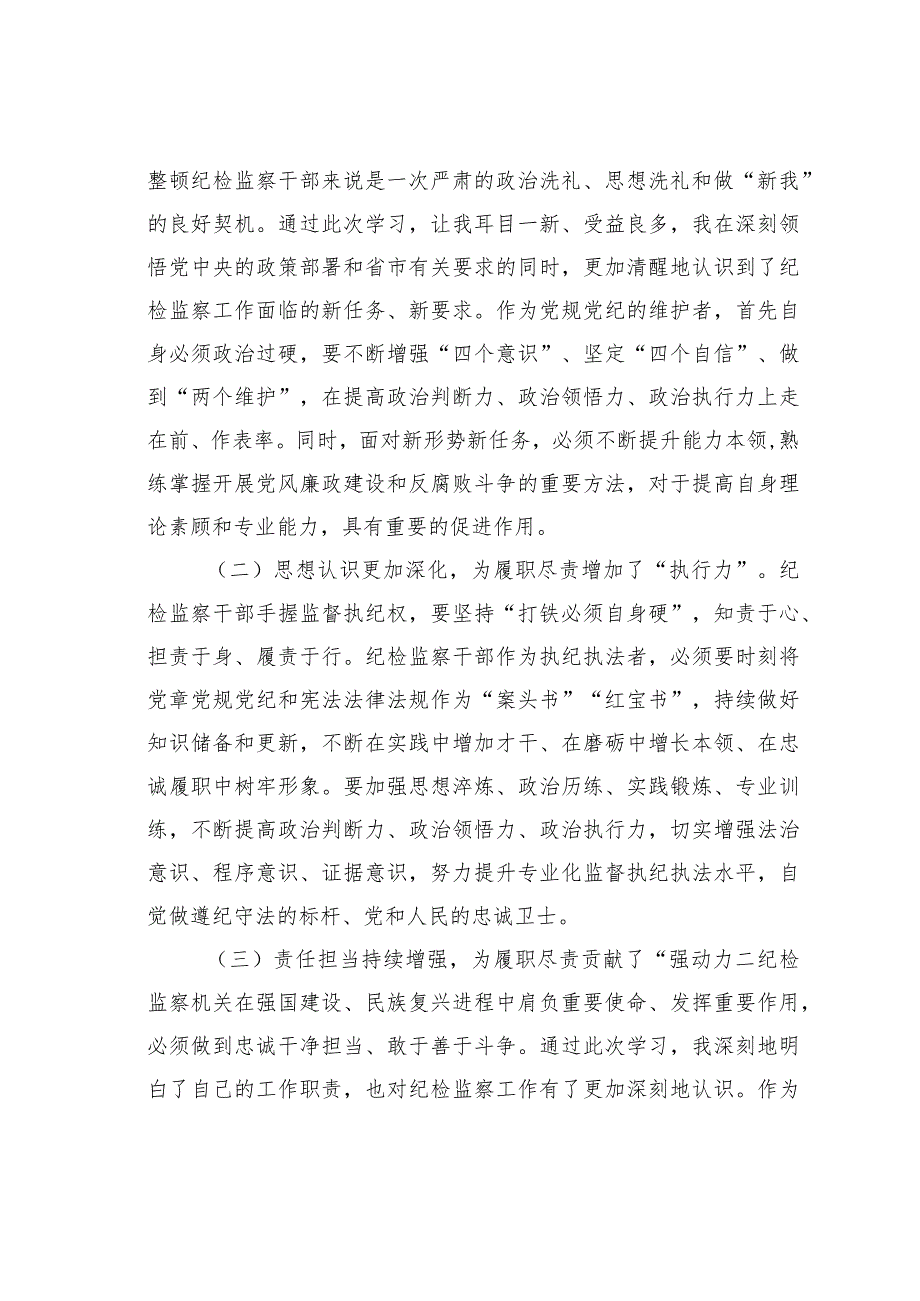 整顿纪检监察干部来说是一次严肃的政治洗礼、思想洗礼和做“新我”的良好契机。通过此次学习，让我耳目一新、受益良多，我在深刻领悟党中央的政策部署和省市有关要求的同时，更加清醒地认识到了纪检监察工作面临的新任务、新要求。作为党规党纪的维护者，首先自身必须政治过硬，要不断增强“四个意识”、坚定“四个自信”、做到“两个维护”，在提高政治判断力、政治领悟力、政治执行力上走在前、作表率。同时，面对新形势新任务，必须不断提升能力本领，熟练掌握开展党风廉政建设和反腐败斗争的重要方法，对于提高自身理论素顾和专业能力，具有重要的促进作用。

（二）思想认识更加深化，为履职尽责增加了“执行力”。纪检监察干部手握监督执纪权，要坚持“打铁必须自身硬”，知责于心、担责于身、履责于行。纪检监察干部作为执纪执法者，必须要时刻将党章党规党纪和宪法法律法规作为“案头书”“红宝书”，持续做好知识储备和更新，不断在实践中增加才干、在磨砺中增长本领、在忠诚履职中树牢形象。要加强思想淬炼、政治历练、实践锻炼、专业训练，不断提高政治判断力、政治领悟力、政治执行力，切实增强法治意识、程序意识、证据意识，努力提升专业化监督执纪执法水平，自觉做遵纪守法的标杆、党和人民的忠诚卫士。

（三）责任担当持续增强，为履职尽责贡献了“强动力二纪检监察机关在强国建设、民族复兴进程中肩负重要使命、发挥重要作用，必须做到忠诚干净担当、敢于善于斗争。通过此次学习，我深刻地明白了自己的工作职责，也对纪检监察工作有了更加深刻地认识。作为